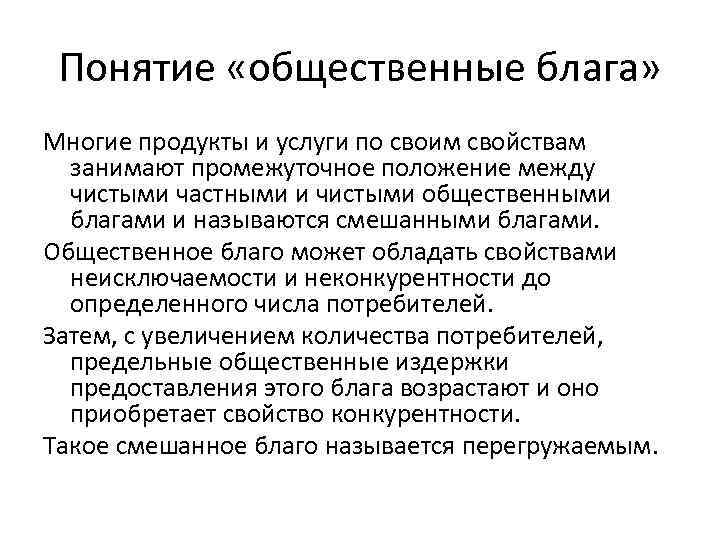 Понятие «общественные блага»

Многие продукты и услуги по своим свойствам занимают промежуточное положение между чистыми частными и чистыми общественными благами и называются смешанными благами.

Общественное благо может обладать свойствами неисключаемости и неконкурентности до определенного числа потребителей.

Затем, с увеличением количества потребителей, предельные общественные издержки предоставления этого блага возрастают и оно приобретает свойство конкурентности.

Такое смешанное благо называется перегружаемым.